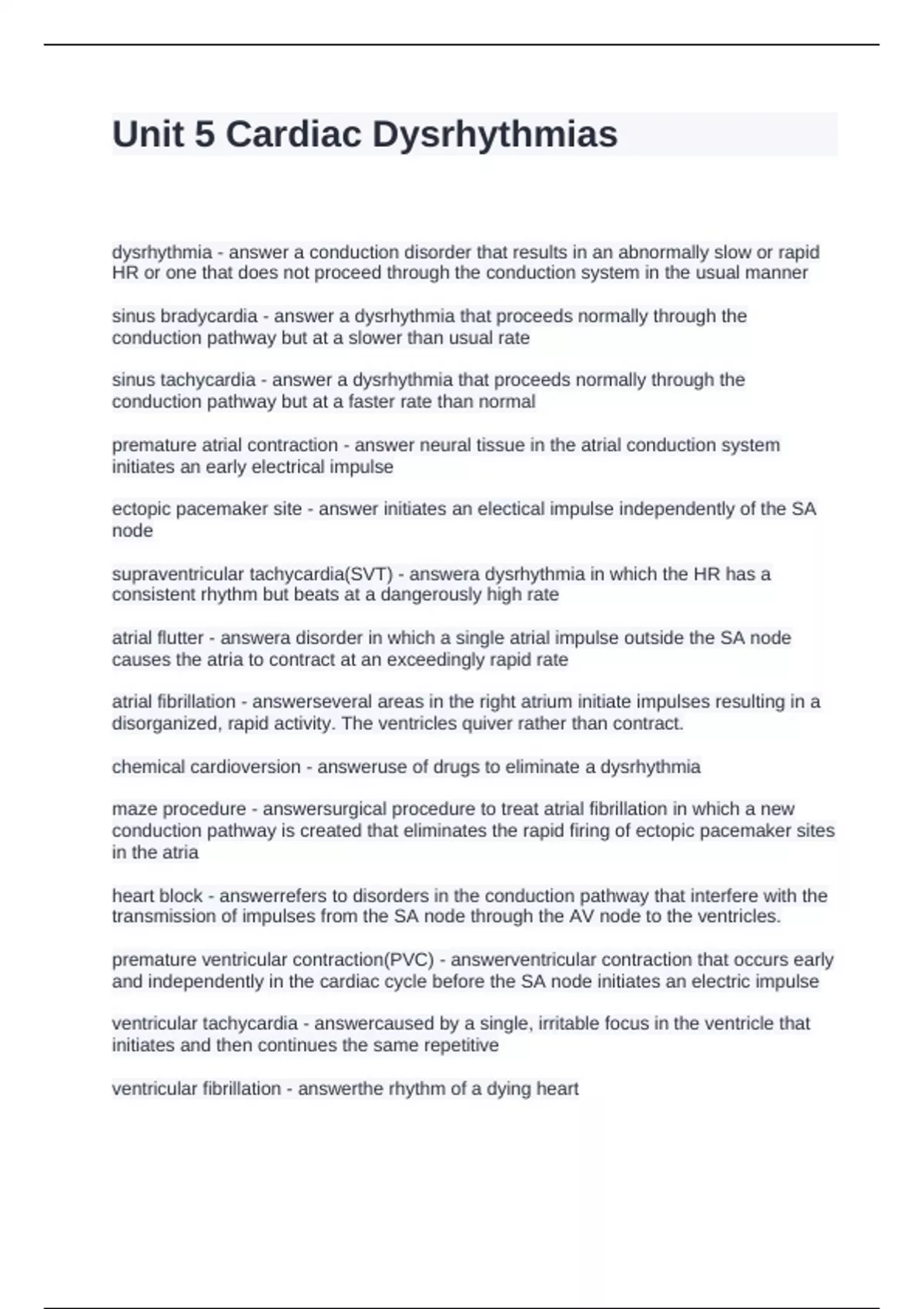 Unit 5 Cardiac Dysrhythmias

dysrhythmia - answer a conduction disorder that results in an abnormally slow or rapid HR or one that does not proceed through the conduction system in the usual manner

sinus bradycardia - answer a dysrhythmia that proceeds normally through the conduction pathway but at a slower than usual rate

sinus tachycardia - answer a dysrhythmia that proceeds normally through the conduction pathway but at a faster rate than normal

premature atrial contraction - answer neural tissue in the atrial conduction system initiates an early electrical impulse

ectopic pacemaker site - answer initiates an electical impulse independently of the SA node

supraventricular tachycardia(SVT) - answera dysrhythmia in which the HR has a consistent rhythm but beats at a dangerously high rate

atrial flutter - answera disorder in which a single atrial impulse outside the SA node causes the atria to contract at an exceedingly rapid rate

atrial fibrillation - answerseveral areas in the right atrium initiate impulses resulting in a disorganized, rapid activity. The ventricles quiver rather than contract.

chemical cardioversion - answeruse of drugs to eliminate a dysrhythmia

maze procedure - answersurgical procedure to treat atrial fibrillation in which a new conduction pathway is created that eliminates the rapid firing of ectopic pacemaker sites in the atria

heart block - answerrefers to disorders in the conduction pathway that interfere with the transmission of impulses from the SA node through the AV node to the ventricles.

premature ventricular contraction(PVC) - answerventricular contraction that occurs early and independently in the cardiac cycle before the SA node initiates an electric impulse

ventricular tachycardia - answercaused by a single, irritable focus in the ventricle that initiates and then continues the same repetitive

ventricular fibrillation - answerthe rhythm of a dying heart